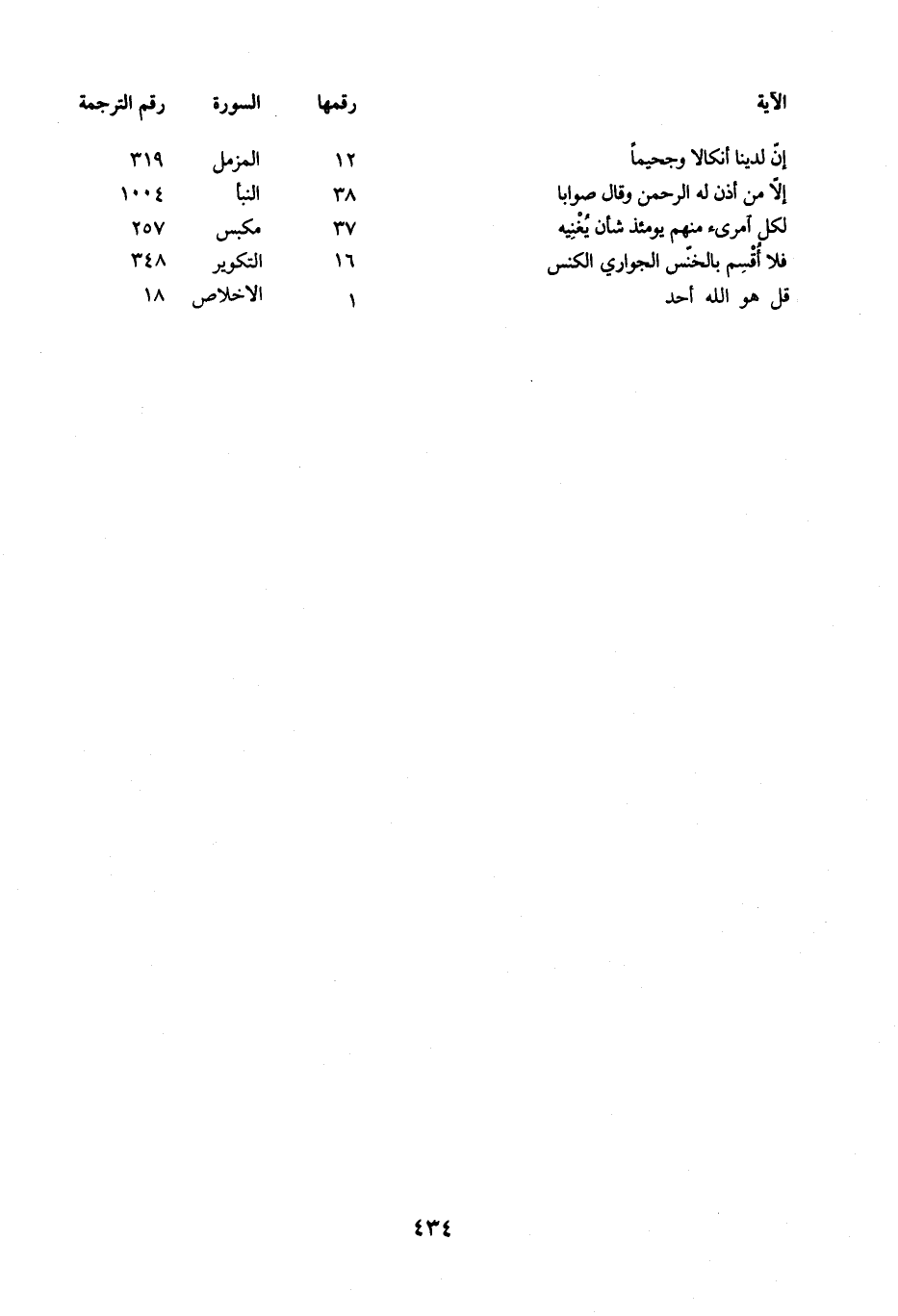 | الآية | رقمها | السورة | رقم الترجمة |
|---|---|---|---|
| إنّ لدينا أنكالا وجحيماً | ١٢ | المزمل | ٣١٩ |
| إلّا من أذن له الرحمن وقال صوابا | ٣٨ | النبأ | ١٠٠٤ |
| لكل آمرىء منهم يومئذ شأن يُغْنيه | ٣٧ | مكبس | ٢٥٧ |
| فلا أُقْسِم بالخنّس الجواري الكنس | ١٦ | التكوير | ٣٤٨ |
| قل هو الله أحد | ١ | الاخلاص | ١٨ |

٤٣٤